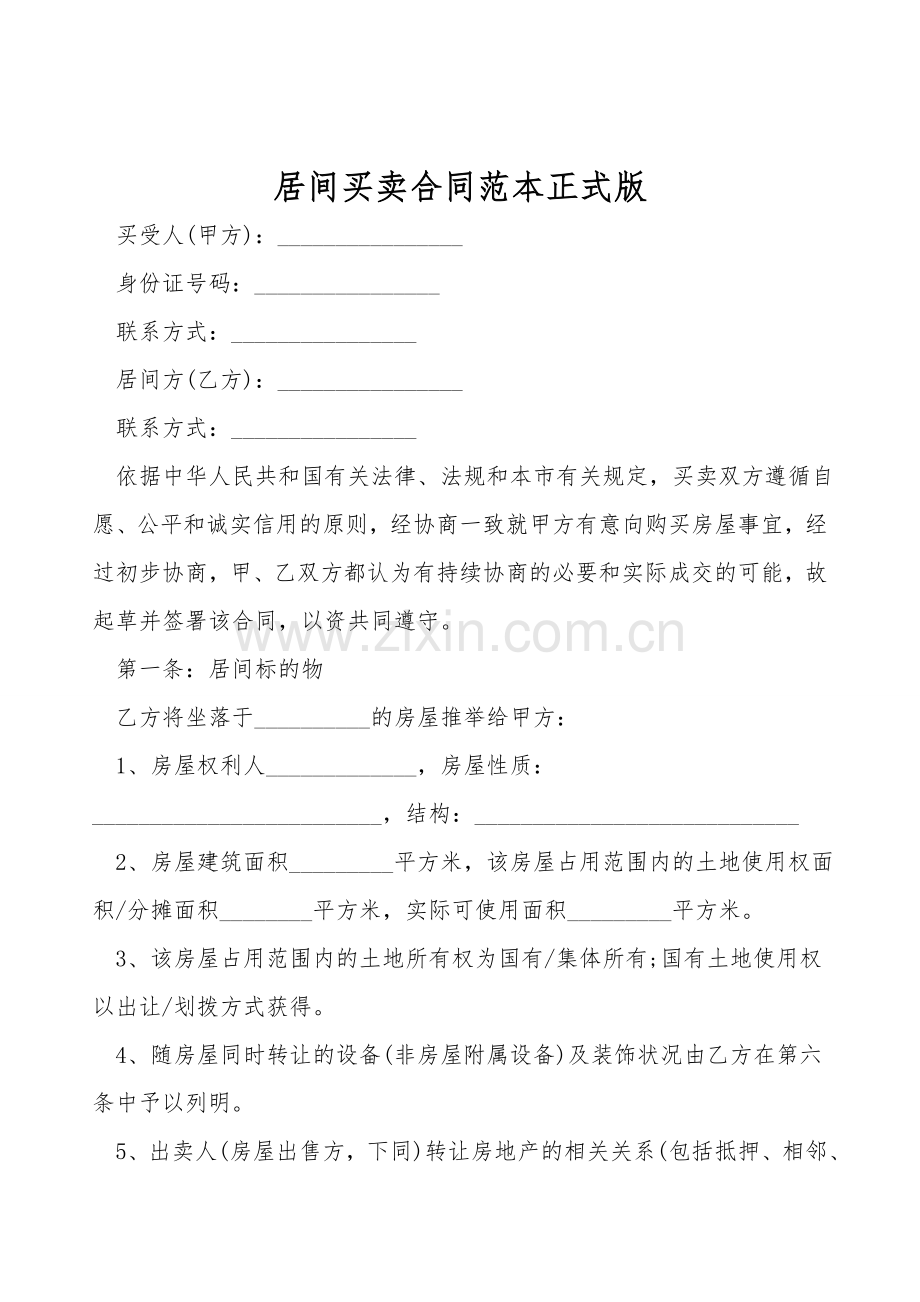 居间买卖合同范本正式版

买受人(甲方)：____

身份证号码：____

联系方式：____

居间方(乙方)：____

联系方式：____

依据中华人民共和国有关法律、法规和本市有关规定，买卖双方遵循自愿、公平和诚实信用的原则，经协商一致就甲方有意向购买房屋事宜，经过初步协商，甲、乙双方都认为有持续协商的必要和实际成交的可能，故起草并签署该合同，以资共同遵守。

第一条：居间标的物

乙方将坐落于____的房屋推举给甲方：

1、房屋权利人____，房屋性质：____，结构：____

2、房屋建筑面积____平方米，该房屋占用范围内的土地使用权面积/分摊面积____平方米，实际可使用面积____平方米。

3、该房屋占用范围内的土地所有权为国有/集体所有;国有土地使用权以出让/划拨方式获得。

4、随房屋同时转让的设备(非房屋附属设备)及装饰状况由乙方在第六条中予以列明。

5、出卖人(房屋出售方，下同)转让房地产的相关关系(包括抵押、相邻、

www.zixin.com.cn